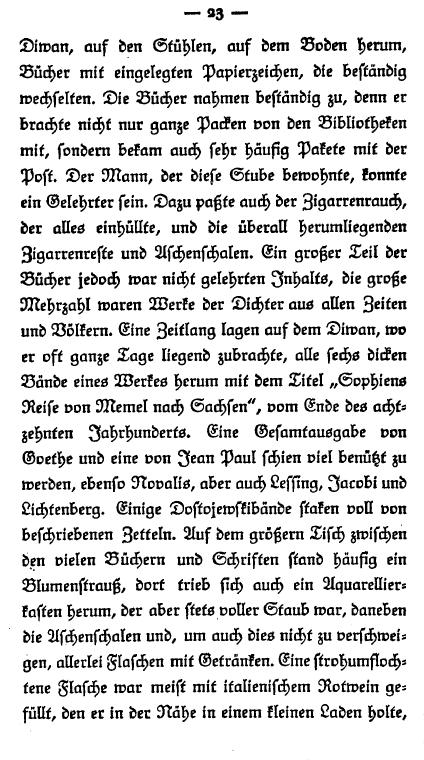 — 23 —

Diwan, auf den Stühlen, auf dem Boden herum, Bücher mit eingelegten Papierzeichen, die beständig wechselten. Die Bücher nahmen beständig zu, denn er brachte nicht nur ganze Packen von den Bibliotheken mit, sondern bekam auch sehr häufig Pakete mit der Post. Der Mann, der diese Stube bewohnte, konnte ein Gelehrter sein. Dazu paßte auch der Zigarrenrauch, der alles einhüllte, und die überall herumliegenden Zigarrenreste und Aschenschalen. Ein großer Teil der Bücher jedoch war nicht gelehrten Inhalts, die große Mehrzahl waren Werke der Dichter aus allen Zeiten und Völkern. Eine Zeitlang lagen auf dem Diwan, wo er oft ganze Tage liegend zubrachte, alle sechs dicken Bände eines Werkes herum mit dem Titel „Sophiens Reise von Memel nach Sachsen", vom Ende des achtzehnten Jahrhunderts. Eine Gesamtausgabe von Goethe und eine von Jean Paul schien viel benützt zu werden, ebenso Novalis, aber auch Lessing, Jacobi und Lichtenberg. Einige Dostojewskibände staken voll von beschriebenen Zetteln. Auf dem größern Tisch zwischen den vielen Büchern und Schriften stand häufig ein Blumenstrauß, dort trieb sich auch ein Aquarellierkasten herum, der aber stets voller Staub war, daneben die Aschenschalen und, um auch dies nicht zu verschweigen, allerlei Flaschen mit Getränken. Eine strohumflochtene Flasche war meist mit italienischem Rotwein gefüllt, den er in der Nähe in einem kleinen Laden holte,